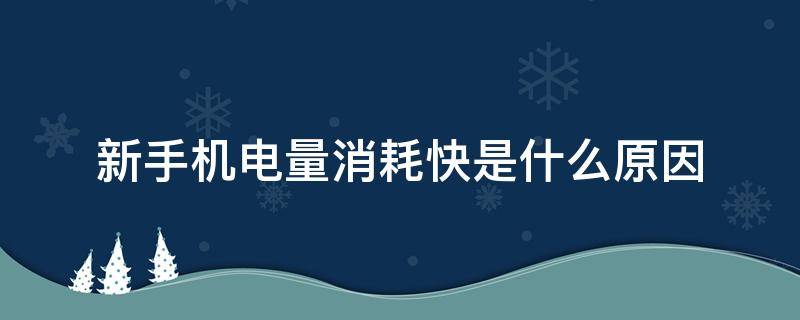 新手机电量消耗快是什么原因